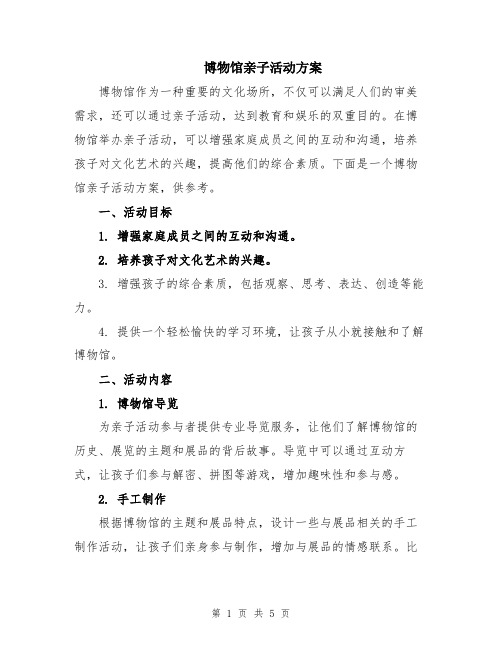 博物馆亲子活动方案

博物馆作为一种重要的文化场所，不仅可以满足人们的审美需求，还可以通过亲子活动，达到教育和娱乐的双重目的。在博物馆举办亲子活动，可以增强家庭成员之间的互动和沟通，培养孩子对文化艺术的兴趣，提高他们的综合素质。下面是一个博物馆亲子活动方案，供参考。

一、活动目标

1. 增强家庭成员之间的互动和沟通。

2. 培养孩子对文化艺术的兴趣。

3. 增强孩子的综合素质，包括观察、思考、表达、创造等能力。

4. 提供一个轻松愉快的学习环境，让孩子从小就接触和了解博物馆。

二、活动内容

1. 博物馆导览

为亲子活动参与者提供专业导览服务，让他们了解博物馆的历史、展览的主题和展品的背后故事。导览中可以通过互动方式，让孩子们参与解密、拼图等游戏，增加趣味性和参与感。

2. 手工制作

根据博物馆的主题和展品特点，设计一些与展品相关的手工制作活动，让孩子们亲身参与制作，增加与展品的情感联系。比

第 1 页 共 5 页